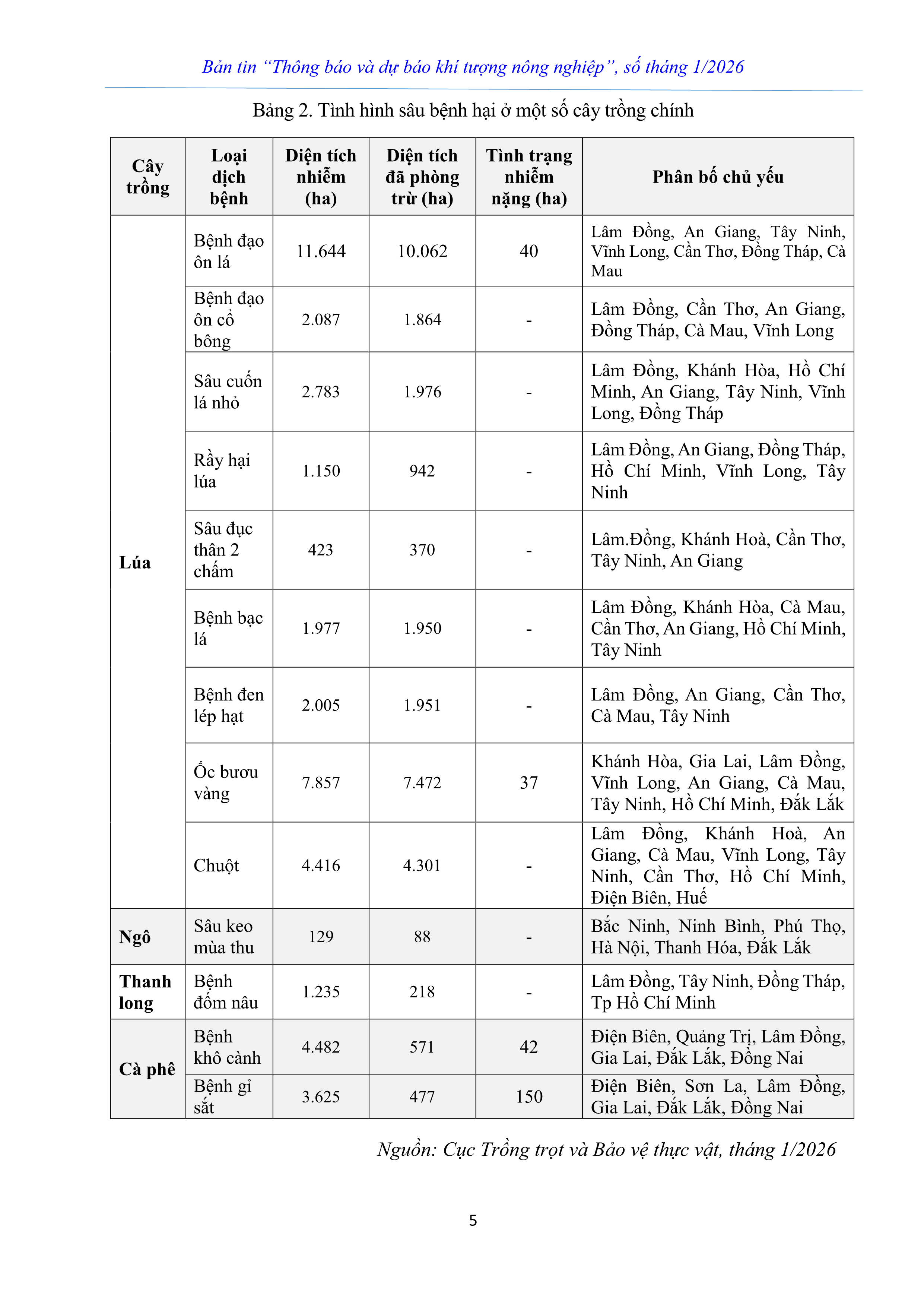 Bản tin “Thông báo và dự báo khí tượng nông nghiệp”, số tháng 1/2026

Bảng 2. Tình hình sâu bệnh hại ở một số cây trồng chính

| Cây trồng | Loại dịch bệnh | Diện tích nhiễm (ha) | Diện tích đã phòng trừ (ha) | Tình trạng nhiễm nặng (ha) | Phân bố chủ yếu |
|---|---|---|---|---|---|
| Lúa | Bệnh đạo ôn lá | 11.644 | 10.062 | 40 | Lâm Đồng, An Giang, Tây Ninh, Vĩnh Long, Cần Thơ, Đồng Tháp, Cà Mau |
| | Bệnh đạo ôn cổ bông | 2.087 | 1.864 | - | Lâm Đồng, Cần Thơ, An Giang, Đồng Tháp, Cà Mau, Vĩnh Long |
| | Sâu cuốn lá nhỏ | 2.783 | 1.976 | - | Lâm Đồng, Khánh Hòa, Hồ Chí Minh, An Giang, Tây Ninh, Vĩnh Long, Đồng Tháp |
| | Rầy hại lúa | 1.150 | 942 | - | Lâm Đồng, An Giang, Đồng Tháp, Hồ Chí Minh, Vĩnh Long, Tây Ninh |
| | Sâu đục thân 2 chấm | 423 | 370 | - | Lâm.Đồng, Khánh Hoà, Cần Thơ, Tây Ninh, An Giang |
| | Bệnh bạc lá | 1.977 | 1.950 | - | Lâm Đồng, Khánh Hòa, Cà Mau, Cần Thơ, An Giang, Hồ Chí Minh, Tây Ninh |
| | Bệnh đen lép hạt | 2.005 | 1.951 | - | Lâm Đồng, An Giang, Cần Thơ, Cà Mau, Tây Ninh |
| | Ốc bươu vàng | 7.857 | 7.472 | 37 | Khánh Hòa, Gia Lai, Lâm Đồng, Vĩnh Long, An Giang, Cà Mau, Tây Ninh, Hồ Chí Minh, Đắk Lắk |
| | Chuột | 4.416 | 4.301 | - | Lâm Đồng, Khánh Hoà, An Giang, Cà Mau, Vĩnh Long, Tây Ninh, Cần Thơ, Hồ Chí Minh, Điện Biên, Huế |
| Ngô | Sâu keo mùa thu | 129 | 88 | - | Bắc Ninh, Ninh Bình, Phú Thọ, Hà Nội, Thanh Hóa, Đắk Lắk |
| Thanh long | Bệnh đốm nâu | 1.235 | 218 | - | Lâm Đồng, Tây Ninh, Đồng Tháp, Tp Hồ Chí Minh |
| Cà phê | Bệnh khô cành | 4.482 | 571 | 42 | Điện Biên, Quảng Trị, Lâm Đồng, Gia Lai, Đắk Lắk, Đồng Nai |
| | Bệnh gỉ sắt | 3.625 | 477 | 150 | Điện Biên, Sơn La, Lâm Đồng, Gia Lai, Đắk Lắk, Đồng Nai |

Nguồn: Cục Trồng trọt và Bảo vệ thực vật, tháng 1/2026

5